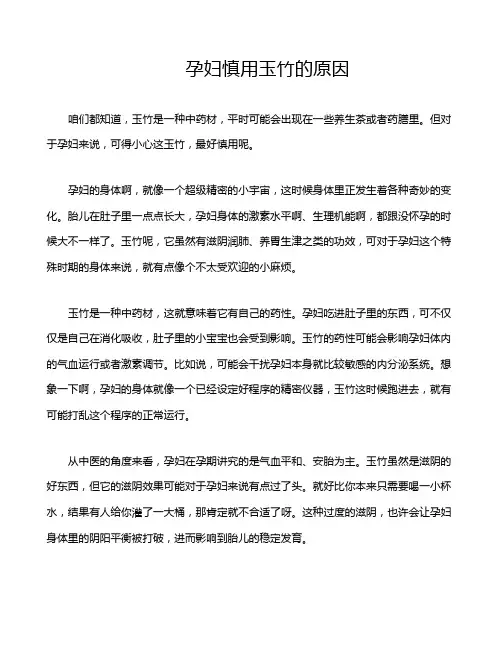 孕妇慎用玉竹的原因

咱们都知道，玉竹是一种中药材，平时可能会出现在一些养生茶或者药膳里。但对于孕妇来说，可得小心这玉竹，最好慎用呢。

孕妇的身体啊，就像一个超级精密的小宇宙，这时候身体里正发生着各种奇妙的变化。胎儿在肚子里一点点长大，孕妇身体的激素水平啊、生理机能啊，都跟没怀孕的时候大不一样了。玉竹呢，它虽然有滋阴润肺、养胃生津之类的功效，可对于孕妇这个特殊时期的身体来说，就有点像个不太受欢迎的小麻烦。

玉竹是一种中药材，这就意味着它有自己的药性。孕妇吃进肚子里的东西，可不仅仅是自己在消化吸收，肚子里的小宝宝也会受到影响。玉竹的药性可能会影响孕妇体内的气血运行或者激素调节。比如说，可能会干扰孕妇本身就比较敏感的内分泌系统。想象一下啊，孕妇的身体就像一个已经设定好程序的精密仪器，玉竹这时候跑进去，就有可能打乱这个程序的正常运行。

从中医的角度来看，孕妇在孕期讲究的是气血平和、安胎为主。玉竹虽然是滋阴的好东西，但它的滋阴效果可能对于孕妇来说有点过了头。就好比你本来只需要喝一小杯水，结果有人给你灌了一大桶，那肯定就不合适了呀。这种过度的滋阴，也许会让孕妇身体里的阴阳平衡被打破，进而影响到胎儿的稳定发育。